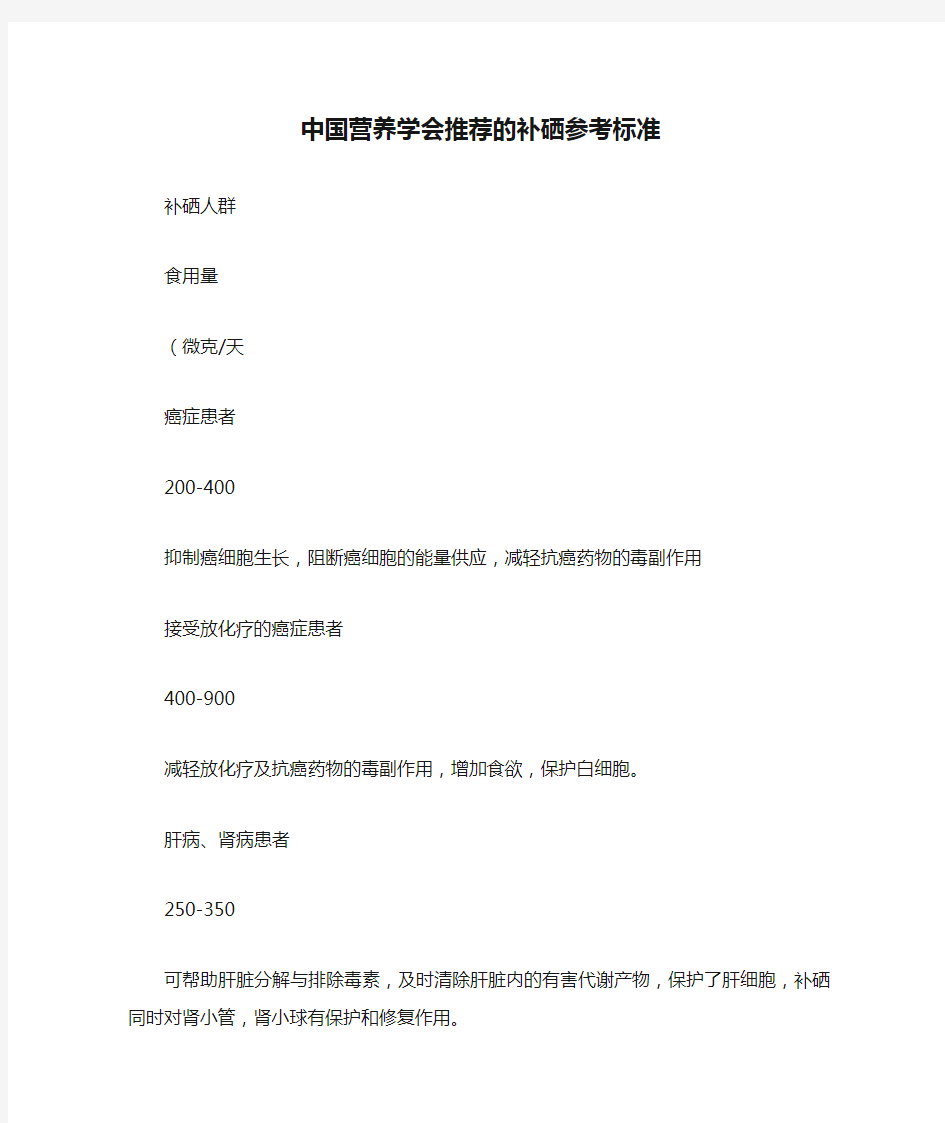 中国营养学会推荐的补硒参考标准

补硒人群

食用量

（微克/天

癌症患者

200-400

抑制癌细胞生长，阻断癌细胞的能量供应，减轻抗癌药物的毒副作用

接受放化疗的癌症患者

400-900

减轻放化疗及抗癌药物的毒副作用，增加食欲，保护白细胞。

肝病、肾病患者

250-350

可帮助肝脏分解与排除毒素，及时清除肝脏内的有害代谢产物，保护了肝细胞，补硒同时对肾小管，肾小球有保护和修复作用。